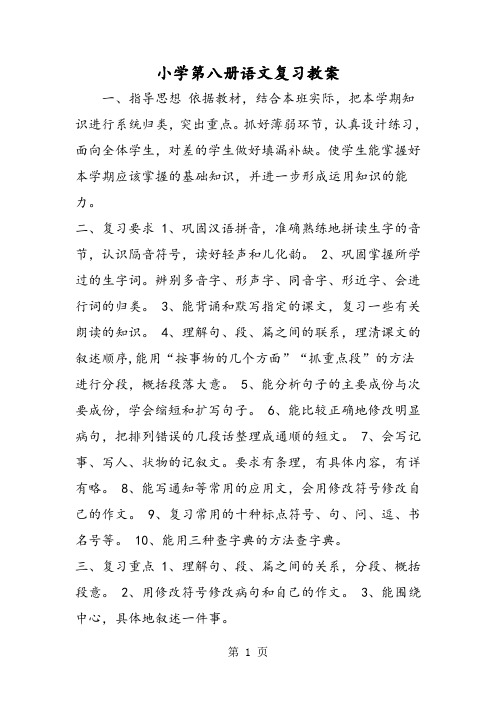 小学第八册语文复习教案

一、指导思想 依据教材，结合本班实际，把本学期知识进行系统归类，突出重点。抓好薄弱环节，认真设计练习，面向全体学生，对差的学生做好填漏补缺。使学生能掌握好本学期应该掌握的基础知识，并进一步形成运用知识的能力。

二、复习要求 1、巩固汉语拼音，准确熟练地拼读生字的音节，认识隔音符号，读好轻声和儿化韵。 2、巩固掌握所学过的生字词。辨别多音字、形声字、同音字、形近字、会进行词的归类。 3、能背诵和默写指定的课文，复习一些有关朗读的知识。 4、理解句、段、篇之间的联系，理清课文的叙述顺序，能用“按事物的几个方面”“抓重点段”的方法进行分段，概括段落大意。 5、能分析句子的主要成份与次要成份，学会缩短和扩写句子。 6、能比较正确地修改明显病句，把排列错误的几段话整理成通顺的短文。 7、会写记事、写人、状物的记叙文。要求有条理，有具体内容，有详有略。 8、能写通知等常用的应用文，会用修改符号修改自己的作文。 9、复习常用的十种标点符号、句、问、逗、书名号等。 10、能用三种查字典的方法查字典。

三、复习重点 1、理解句、段、篇之间的关系，分段、概括段意。 2、用修改符号修改病句和自己的作文。 3、能围绕中心，具体地叙述一件事。

第 1 页